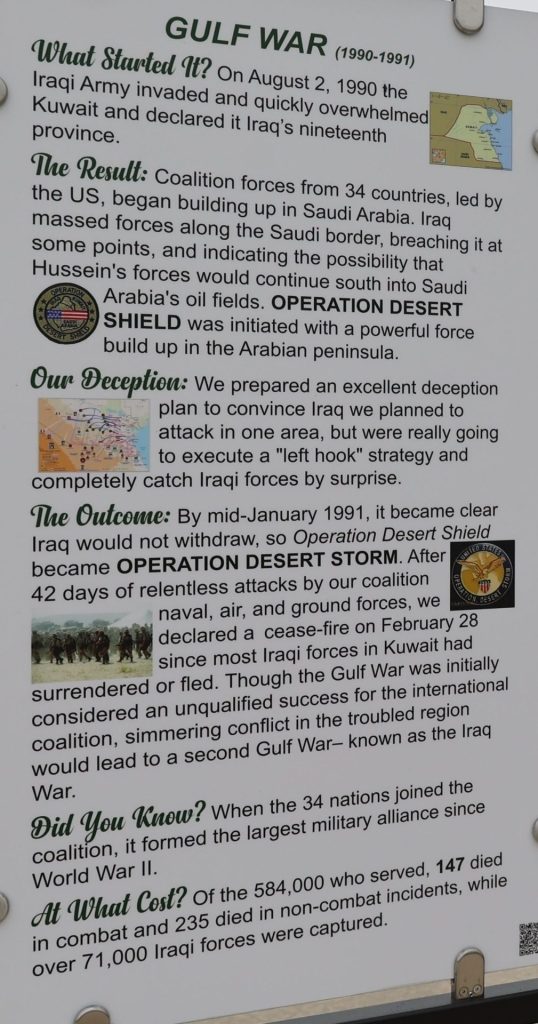 GULF WAR (1990-1991)

What Started It? On August 2, 1990 the Iraqi Army invaded and quickly overwhelmed Kuwait and declared it Iraq's nineteenth province.

The Result: Coalition forces from 34 countries, led by the US, began building up in Saudi Arabia. Iraq massed forces along the Saudi border, breaching it at some points, and indicating the possibility that Hussein's forces would continue south into Saudi Arabia's oil fields. OPERATION DESERT SHIELD was initiated with a powerful force build up in the Arabian peninsula.

Our Deception: We prepared an excellent deception plan to convince Iraq we planned to attack in one area, but were really going to execute a "left hook" strategy and completely catch Iraqi forces by surprise.

The Outcome: By mid-January 1991, it became clear Iraq would not withdraw, so Operation Desert Shield became OPERATION DESERT STORM. After 42 days of relentless attacks by our coalition naval, air, and ground forces, we declared a cease-fire on February 28 since most Iraqi forces in Kuwait had surrendered or fled. Though the Gulf War was initially considered an unqualified success for the international coalition, simmering conflict in the troubled region would lead to a second Gulf War– known as the Iraq War.

Did You Know? When the 34 nations joined the coalition, it formed the largest military alliance since World War II.

At What Cost? Of the 584,000 who served, 147 died in combat and 235 died in non-combat incidents, while over 71,000 Iraqi forces were captured.